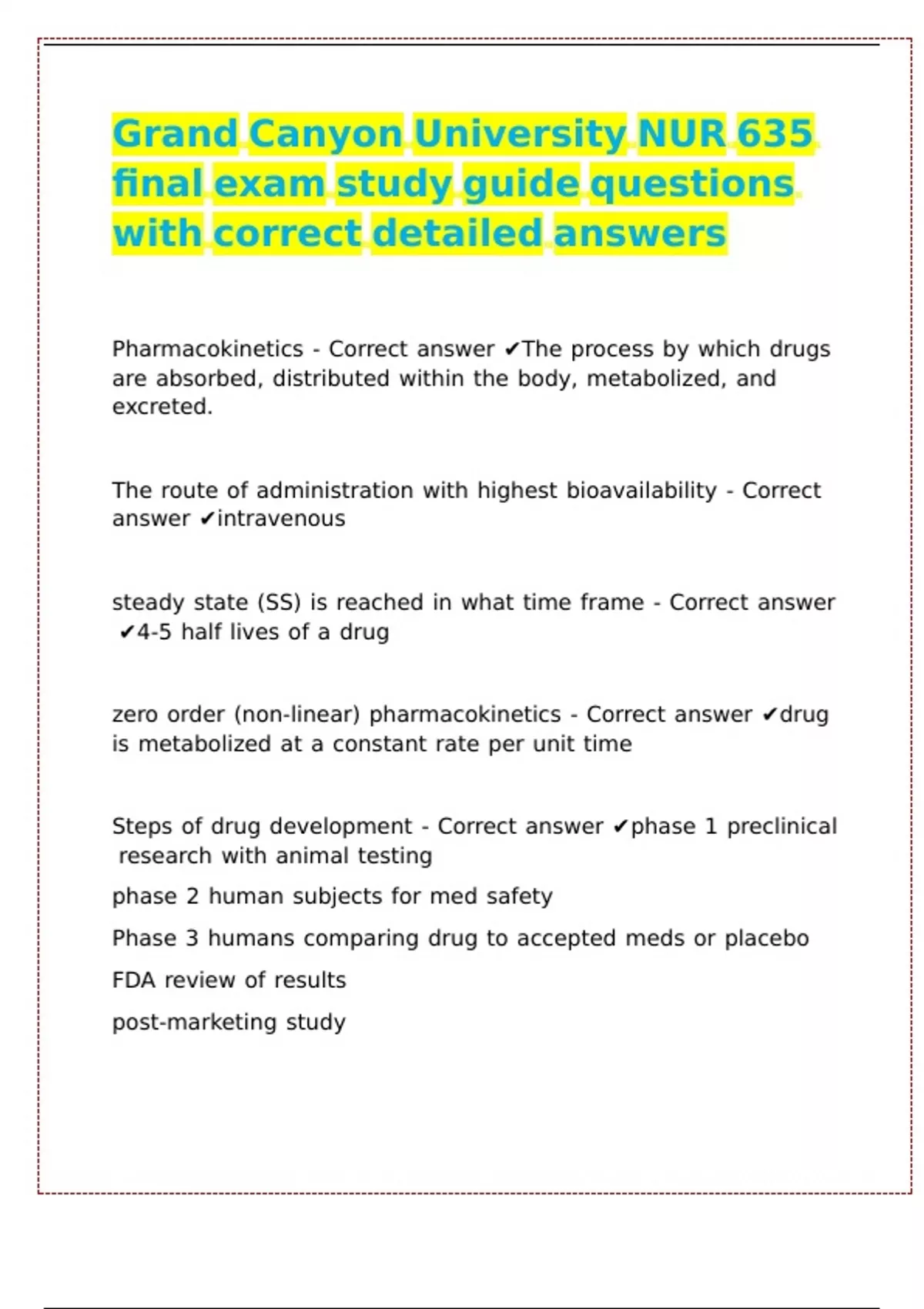 Grand Canyon University NUR 635 final exam study guide questions with correct detailed answers

Pharmacokinetics - Correct answer ✔The process by which drugs are absorbed, distributed within the body, metabolized, and excreted.

The route of administration with highest bioavailability - Correct answer ✔intravenous

steady state (SS) is reached in what time frame - Correct answer ✔4-5 half lives of a drug

zero order (non-linear) pharmacokinetics - Correct answer ✔drug is metabolized at a constant rate per unit time

Steps of drug development - Correct answer ✔phase 1 preclinical research with animal testing

phase 2 human subjects for med safety

Phase 3 humans comparing drug to accepted meds or placebo

FDA review of results

post-marketing study